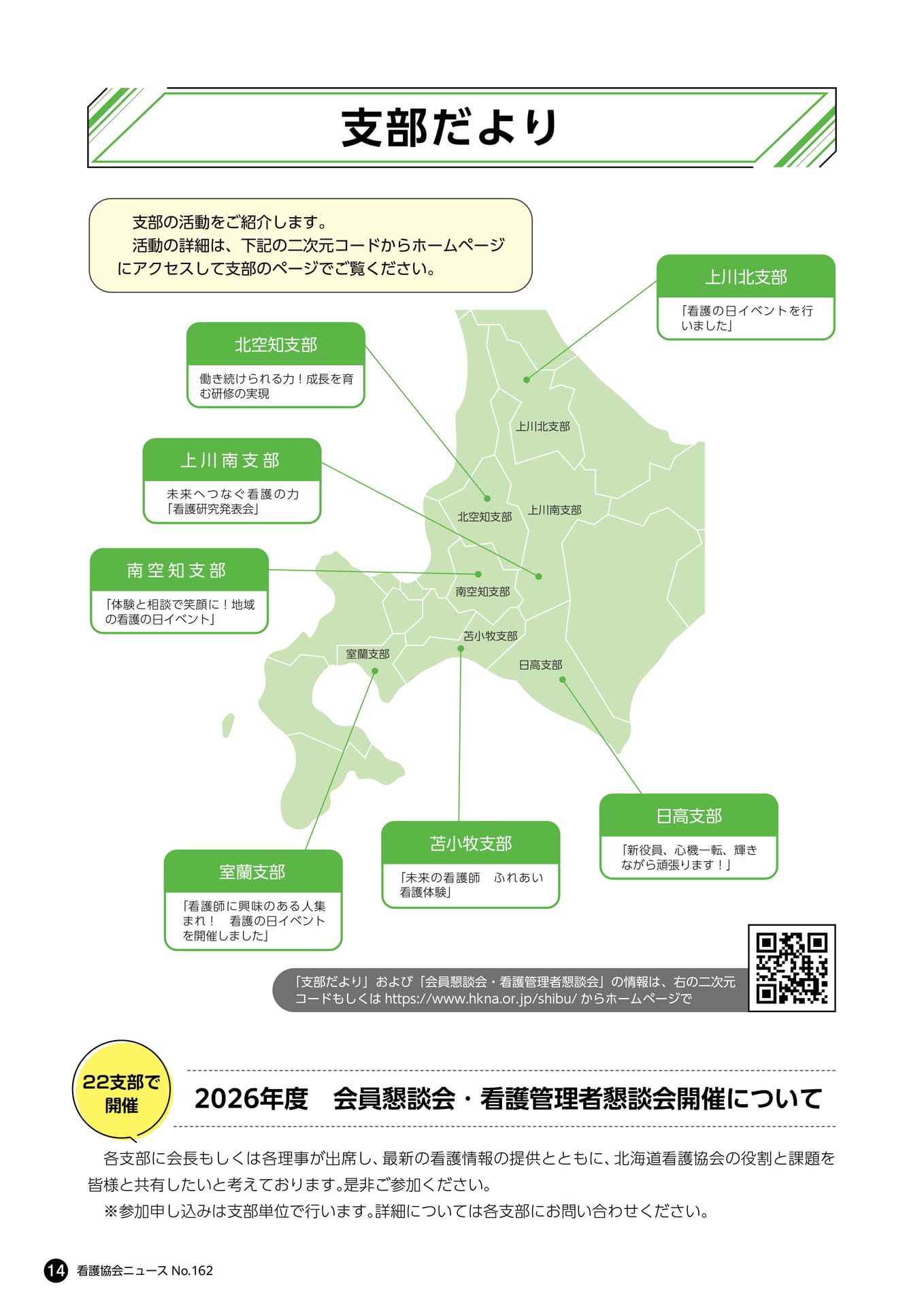 支部だより

支部の活動をご紹介します。
活動の詳細は、下記の二次元コードからホームページにアクセスして支部のページでご覧ください。

上川北支部
「看護の日イベントを行いました」

北空知支部
働き続けられる力！成長を育む研修の実現

上川南支部
未来へつなぐ看護の力「看護研究発表会」

南空知支部
「体験と相談で笑顔に！地域の看護の日イベント」

上川北支部
北空知支部
上川南支部
南空知支部
苫小牧支部
室蘭支部
日高支部

日高支部
「新役員、心機一転、輝きながら頑張ります！」

苫小牧支部
「未来の看護師　ふれあい看護体験」

室蘭支部
「看護師に興味のある人集まれ！　看護の日イベントを開催しました」

「支部だより」および「会員懇談会・看護管理者懇談会」の情報は、右の二次元コードもしくは https://www.hkna.or.jp/shibu/ からホームページで

22支部で開催

2026年度　会員懇談会・看護管理者懇談会開催について

各支部に会長もしくは各理事が出席し、最新の看護情報の提供とともに、北海道看護協会の役割と課題を皆様と共有したいと考えております。是非ご参加ください。
※参加申し込みは支部単位で行います。詳細については各支部にお問い合わせください。

14 看護協会ニュース No.162